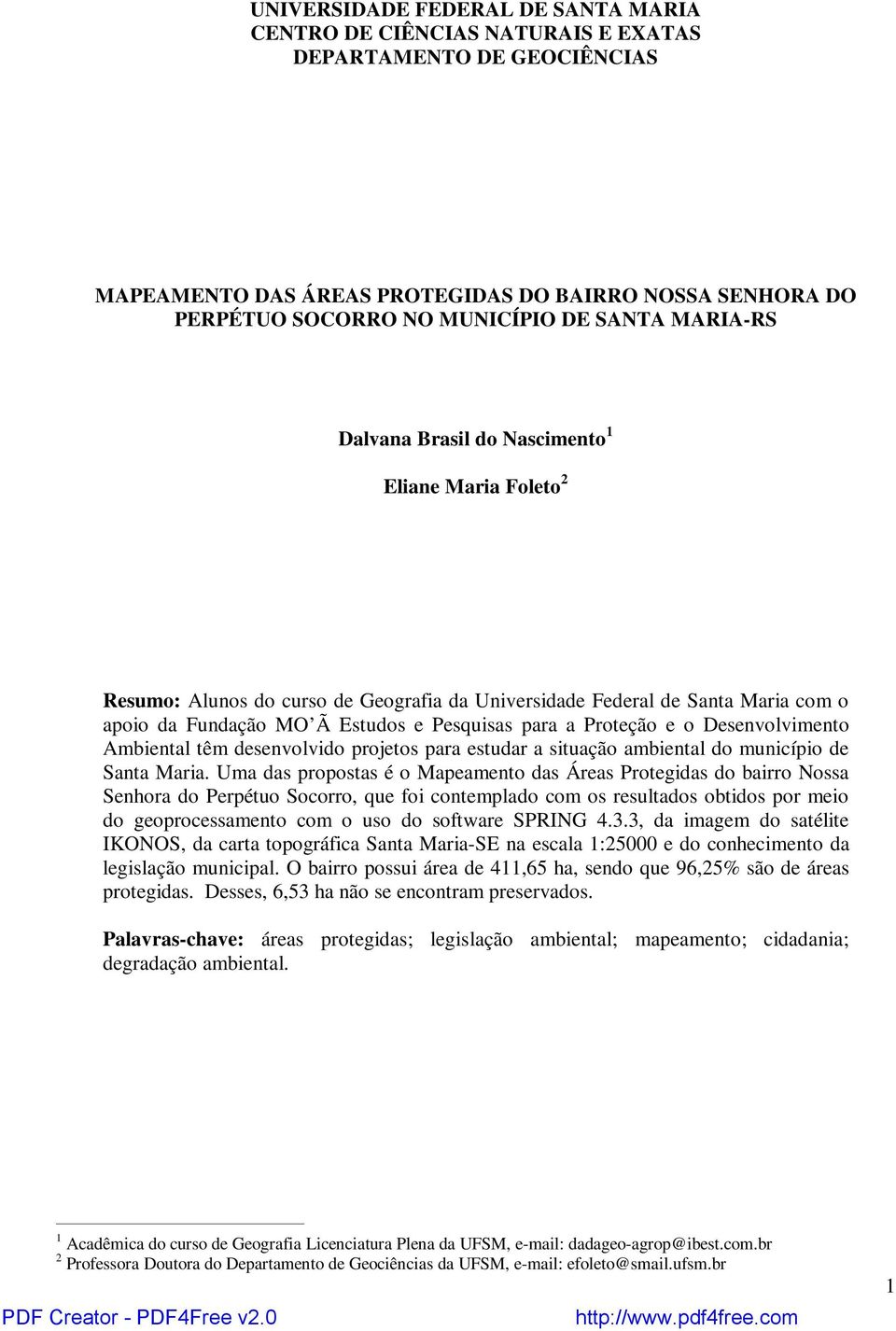 UNIVERSIDADE FEDERAL DE SANTA MARIA
CENTRO DE CIÊNCIAS NATURAIS E EXATAS
DEPARTAMENTO DE GEOCIÊNCIAS

MAPEAMENTO DAS ÁREAS PROTEGIDAS DO BAIRRO NOSSA SENHORA DO PERPÉTUO SOCORRO NO MUNICÍPIO DE SANTA MARIA-RS

Dalvana Brasil do Nascimento $^1$

Eliane Maria Foleto $^2$

Resumo: Alunos do curso de Geografia da Universidade Federal de Santa Maria com o apoio da Fundação MO'Ã Estudos e Pesquisas para a Proteção e o Desenvolvimento Ambiental têm desenvolvido projetos para estudar a situação ambiental do município de Santa Maria. Uma das propostas é o Mapeamento das Áreas Protegidas do bairro Nossa Senhora do Perpétuo Socorro, que foi contemplado com os resultados obtidos por meio do geoprocessamento com o uso do software SPRING 4.3.3, da imagem do satélite IKONOS, da carta topográfica Santa Maria-SE na escala 1:25000 e do conhecimento da legislação municipal. O bairro possui área de 411,65 ha, sendo que 96,25% são de áreas protegidas. Desses, 6,53 ha não se encontram preservados.

Palavras-chave: áreas protegidas; legislação ambiental; mapeamento; cidadania; degradação ambiental.

$^1$ Acadêmica do curso de Geografia Licenciatura Plena da UFSM, e-mail: dadageo-agrop@ibest.com.br
$^2$ Professora Doutora do Departamento de Geociências da UFSM, e-mail: efoleto@smail.ufsm.br

1

PDF Creator - PDF4Free v2.0 http://www.pdf4free.com